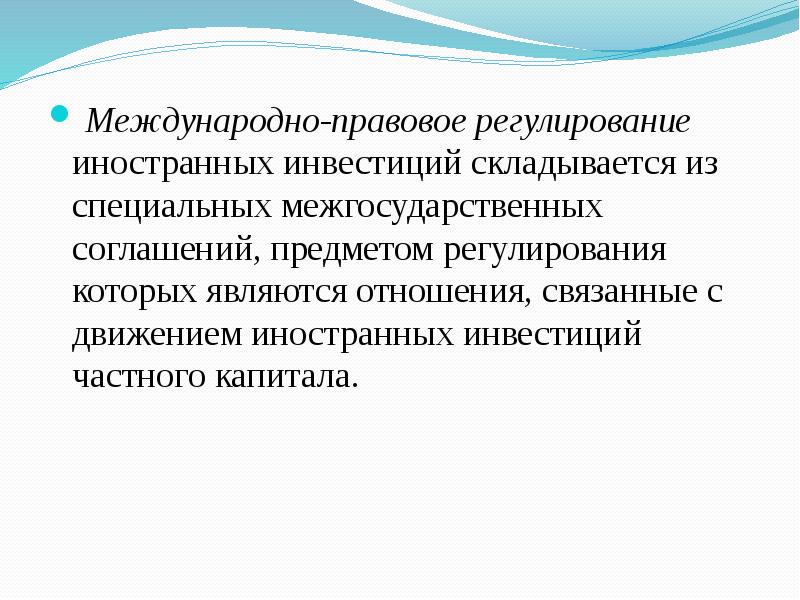 Международно-правовое регулирование иностранных инвестиций складывается из специальных межгосударственных соглашений, предметом регулирования которых являются отношения, связанные с движением иностранных инвестиций частного капитала.